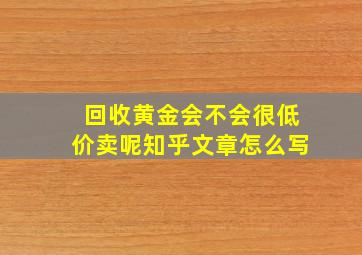 回收黄金会不会很低价卖呢知乎文章怎么写